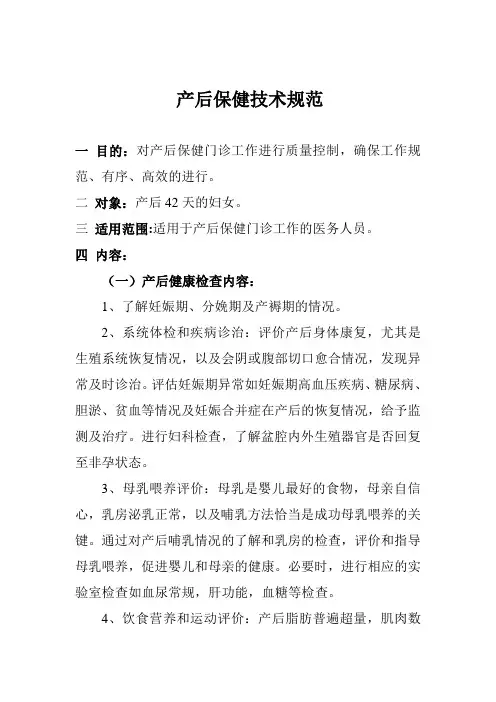 产后保健技术规范

一 目的：对产后保健门诊工作进行质量控制，确保工作规范、有序、高效的进行。

二 对象：产后 42 天的妇女。

三 适用范围:适用于产后保健门诊工作的医务人员。

四 内容：

（一）产后健康检查内容：

1、了解妊娠期、分娩期及产褥期的情况。

2、系统体检和疾病诊治：评价产后身体康复，尤其是生殖系统恢复情况，以及会阴或腹部切口愈合情况，发现异常及时诊治。评估妊娠期异常如妊娠期高血压疾病、糖尿病、胆淤、贫血等情况及妊娠合并症在产后的恢复情况，给予监测及治疗。进行妇科检查，了解盆腔内外生殖器官是否回复至非孕状态。

3、母乳喂养评价：母乳是婴儿最好的食物，母亲自信心，乳房泌乳正常，以及哺乳方法恰当是成功母乳喂养的关键。通过对产后哺乳情况的了解和乳房的检查，评价和指导母乳喂养，促进婴儿和母亲的健康。必要时，进行相应的实验室检查如血尿常规，肝功能，血糖等检查。

4、饮食营养和运动评价：产后脂肪普遍超量，肌肉数